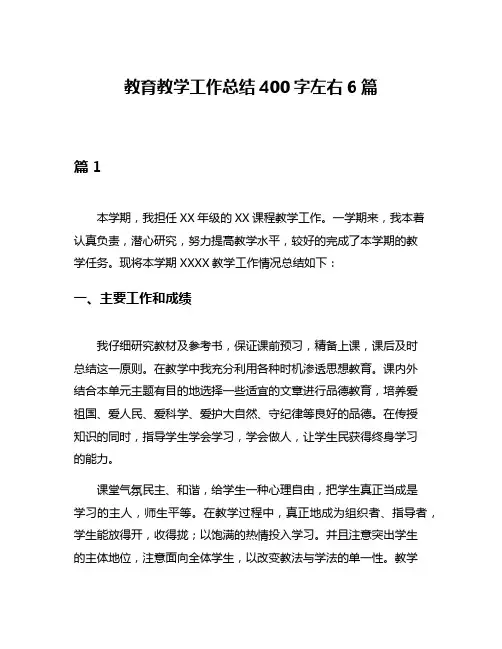 教育教学工作总结 400 字左右 6 篇

篇 1

本学期，我担任 XX 年级的 XX 课程教学工作。一学期来，我本着认真负责，潜心研究，努力提高教学水平，较好的完成了本学期的教学任务。现将本学期 XXXX 教学工作情况总结如下：

一、主要工作和成绩

我仔细研究教材及参考书，保证课前预习，精备上课，课后及时总结这一原则。在教学中我充分利用各种时机渗透思想教育。课内外结合本单元主题有目的地选择一些适宜的文章进行品德教育，培养爱祖国、爱人民、爱科学、爱护大自然、守纪律等良好的品德。在传授知识的同时，指导学生学会学习，学会做人，让学生民获得终身学习的能力。

课堂气氛民主、和谐，给学生一种心理自由，把学生真正当成是学习的主人，师生平等。在教学过程中，真正地成为组织者、指导者，学生能放得开，收得拢；以饱满的热情投入学习。并且注意突出学生的主体地位，注意面向全体学生，以改变教法与学法的单一性。教学